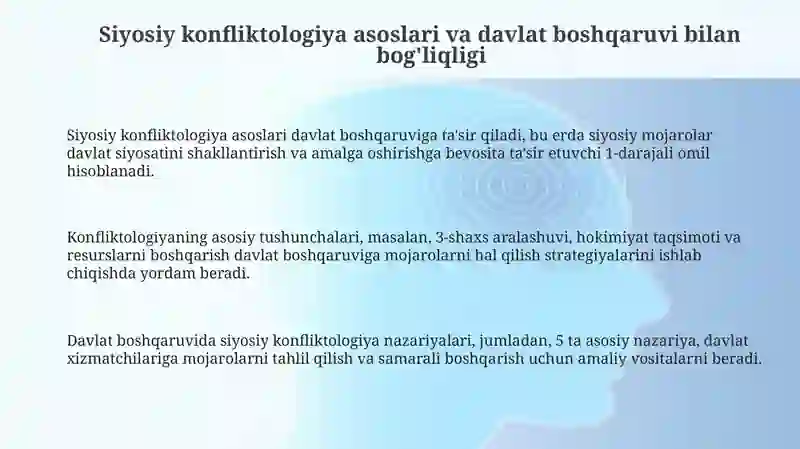 Siyosiy konfliktologiya asoslari va davlat boshqaruvi bilan bog'liqligi

Siyosiy konfliktologiya asoslari davlat boshqaruviga ta'sir qiladi, bu erda siyosiy mojarolar davlat siyosatini shakllantirish va amalga oshirishga bevosita ta'sir etuvchi 1-darajali omil hisoblanadi.

Konfliktologiyaning asosiy tushunchalari, masalan, 3-shaxs aralashuvi, hokimiyat taqsimoti va resurslarni boshqarish davlat boshqaruviga mojarolarni hal qilish strategiyalarini ishlab chiqishda yordam beradi.

Davlat boshqaruvida siyosiy konfliktologiya nazariyalari, jumladan, 5 ta asosiy nazariya, davlat xizmatchilariga mojarolarni tahlil qilish va samarali boshqarish uchun amaliy vositalarni beradi.